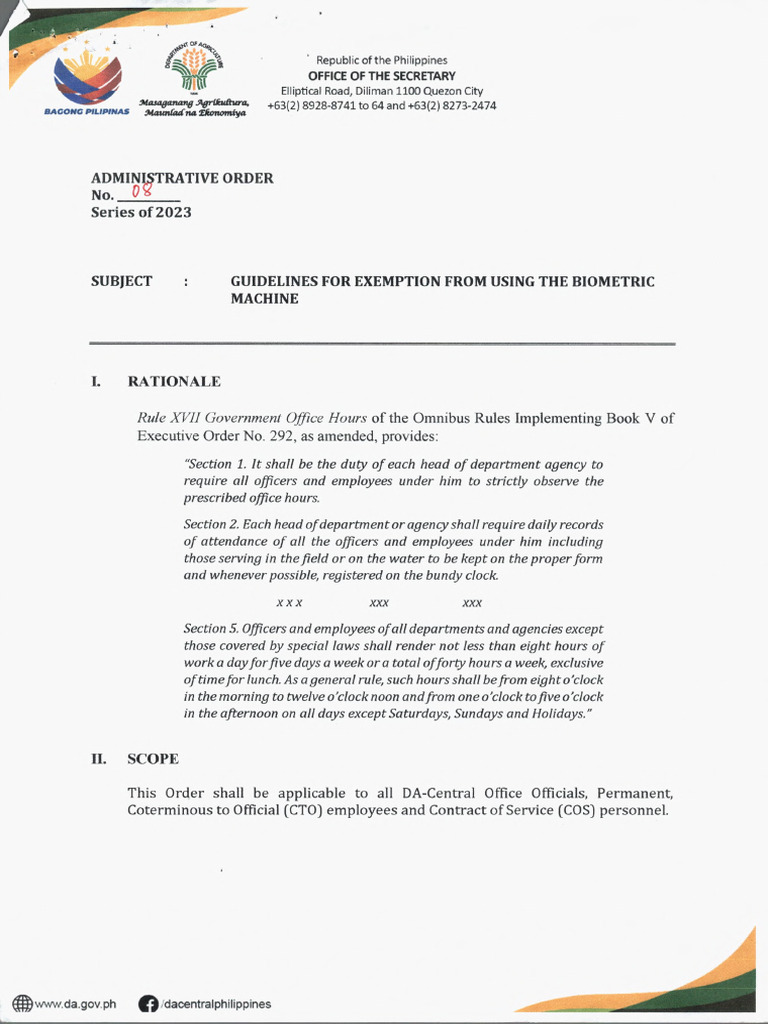 BAGONG PILIPINAS

DEPARTMENT OF AGRICULTURE

Masaganang Agrikultura, Maunlad na Ekonomiya

Republic of the Philippines
OFFICE OF THE SECRETARY
Elliptical Road, Diliman 1100 Quezon City
+63(2) 8928-8741 to 64 and +63(2) 8273-2474

ADMINISTRATIVE ORDER
No. 08
Series of 2023

SUBJECT : GUIDELINES FOR EXEMPTION FROM USING THE BIOMETRIC MACHINE

I. RATIONALE

Rule XVII Government Office Hours of the Omnibus Rules Implementing Book V of Executive Order No. 292, as amended, provides:

"Section 1. It shall be the duty of each head of department agency to require all officers and employees under him to strictly observe the prescribed office hours.

Section 2. Each head of department or agency shall require daily records of attendance of all the officers and employees under him including those serving in the field or on the water to be kept on the proper form and whenever possible, registered on the bundy clock.

x x x xxx xxx

Section 5. Officers and employees of all departments and agencies except those covered by special laws shall render not less than eight hours of work a day for five days a week or a total of forty hours a week, exclusive of time for lunch. As a general rule, such hours shall be from eight o'clock in the morning to twelve o'clock noon and from one o'clock to five o'clock in the afternoon on all days except Saturdays, Sundays and Holidays."

II. SCOPE

This Order shall be applicable to all DA-Central Office Officials, Permanent, Coterminous to Official (CTO) employees and Contract of Service (COS) personnel.

www.da.gov.ph /dacentralphilippines